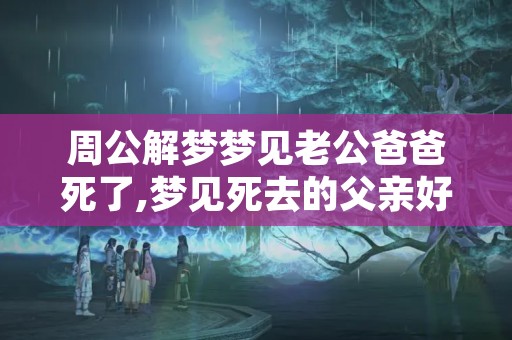 周公解梦梦见老公爸爸死了,梦见死去的父亲好